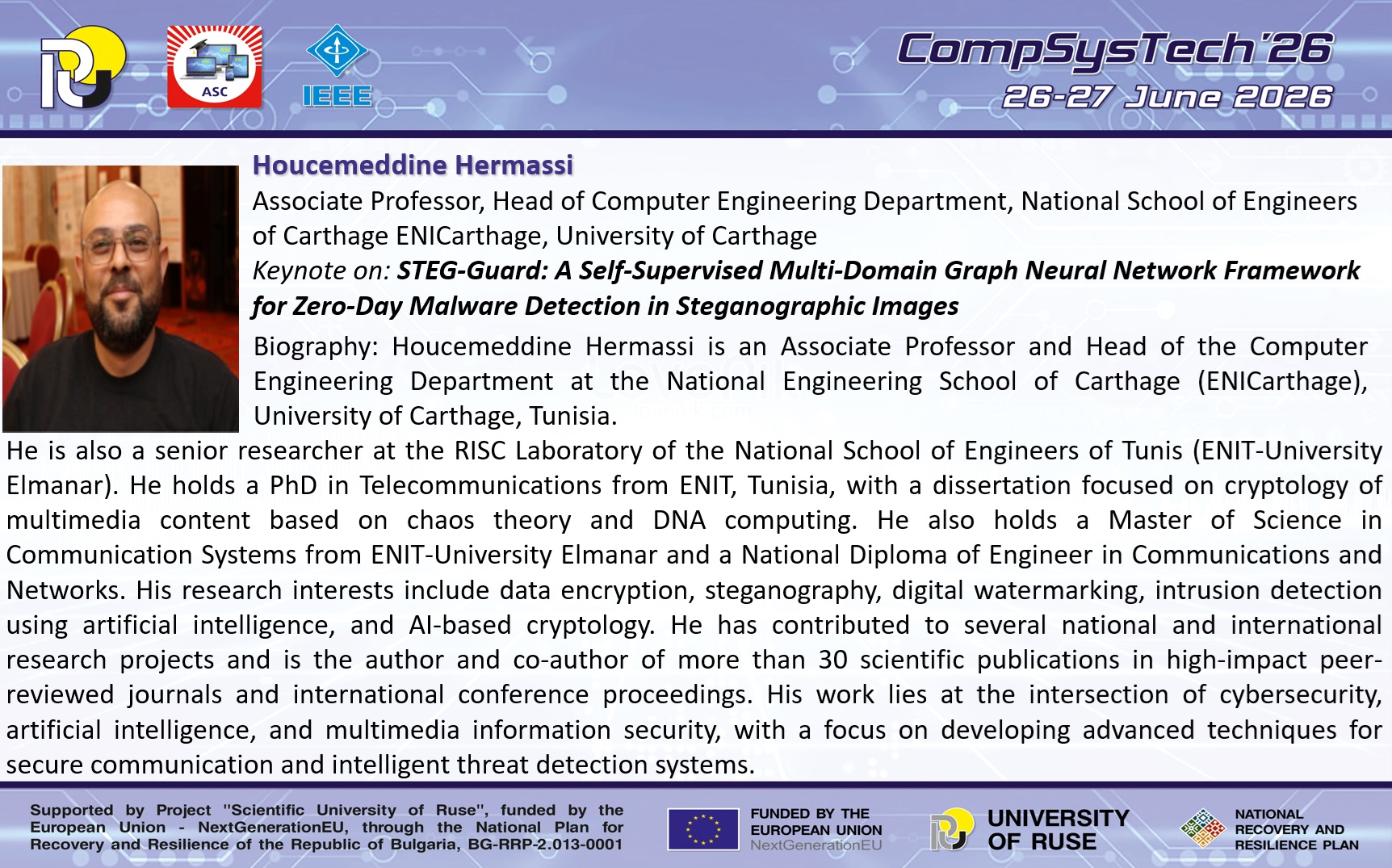 ASC

IEEE

CompSysTech'26
26-27 June 2026

Houcemeddine Hermassi
Associate Professor, Head of Computer Engineering Department, National School of Engineers of Carthage ENICarthage, University of Carthage
Keynote on: STEG-Guard: A Self-Supervised Multi-Domain Graph Neural Network Framework for Zero-Day Malware Detection in Steganographic Images

Biography: Houcemeddine Hermassi is an Associate Professor and Head of the Computer Engineering Department at the National Engineering School of Carthage (ENICarthage), University of Carthage, Tunisia.

He is also a senior researcher at the RISC Laboratory of the National School of Engineers of Tunis (ENIT-University Elmanar). He holds a PhD in Telecommunications from ENIT, Tunisia, with a dissertation focused on cryptology of multimedia content based on chaos theory and DNA computing. He also holds a Master of Science in Communication Systems from ENIT-University Elmanar and a National Diploma of Engineer in Communications and Networks. His research interests include data encryption, steganography, digital watermarking, intrusion detection using artificial intelligence, and AI-based cryptology. He has contributed to several national and international research projects and is the author and co-author of more than 30 scientific publications in high-impact peer-reviewed journals and international conference proceedings. His work lies at the intersection of cybersecurity, artificial intelligence, and multimedia information security, with a focus on developing advanced techniques for secure communication and intelligent threat detection systems.

Supported by Project "Scientific University of Ruse", funded by the European Union - NextGenerationEU, through the National Plan for Recovery and Resilience of the Republic of Bulgaria, BG-RRP-2.013-0001

FUNDED BY THE EUROPEAN UNION
NextGenerationEU

UNIVERSITY OF RUSE

NATIONAL RECOVERY AND RESILIENCE PLAN